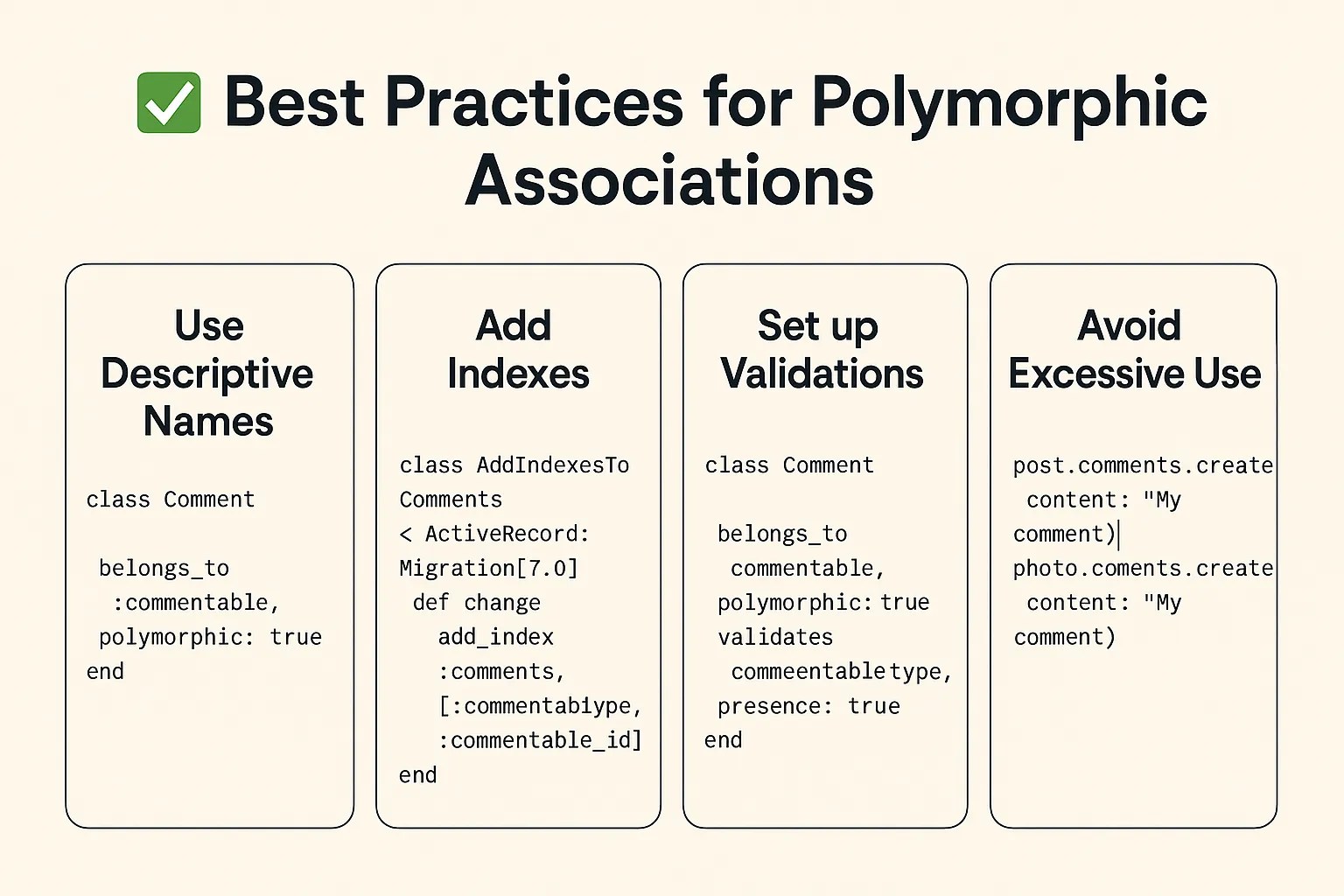 ✅ Best Practices for Polymorphic Associations

Use Descriptive Names

class Comment

belongs_to
:commentable,
polymorphic: true
end

Add Indexes

class AddIndexesTo
Comments
< ActiveRecord:
Migration[7.0]
def change
add_index
:comments,
[:commentab1ype,
:commentable_id]
end

Set up Validations

class Comment

belongs_to
commentable,
polymorphic: true
validates
commeentable type,
presence: true
end

Avoid Excessive Use

post.comments.create
content: "My
comment)
photo.coments.create
content: "My
comment)